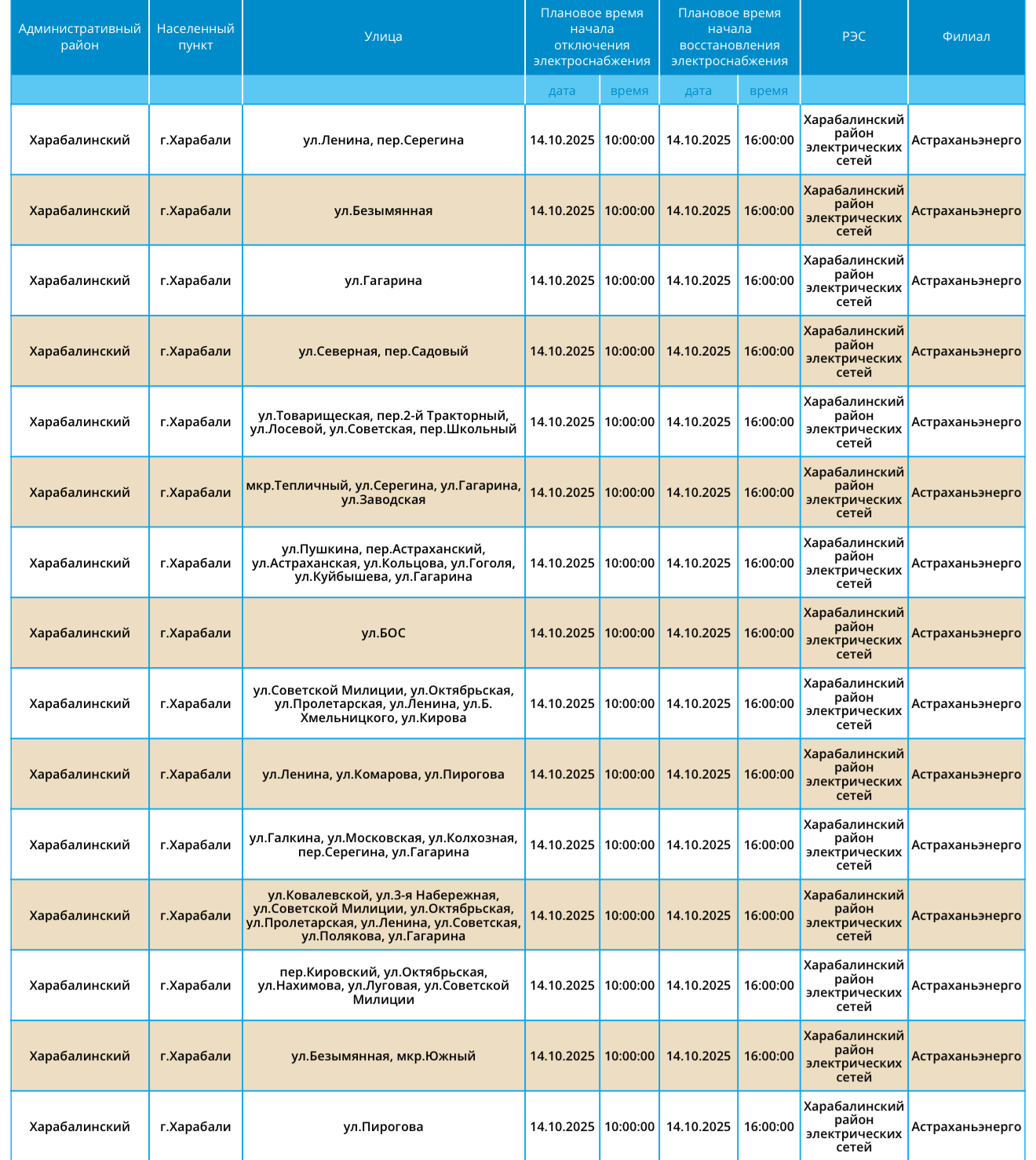 | Административный район | Населенный пункт | Улица | Плановое время начала отключения электроснабжения | | Плановое время начала восстановления электроснабжения | | РЭС | Филиал |
|---|---|---|---|---|---|---|---|---|
| | | | дата | время | дата | время | | |
| Харабалинский | г.Харабали | ул.Ленина, пер.Серегина | 14.10.2025 | 10:00:00 | 14.10.2025 | 16:00:00 | Харабалинский район электрических сетей | Астраханьэнерго |
| Харабалинский | г.Харабали | ул.Безымянная | 14.10.2025 | 10:00:00 | 14.10.2025 | 16:00:00 | Харабалинский район электрических сетей | Астраханьэнерго |
| Харабалинский | г.Харабали | ул.Гагарина | 14.10.2025 | 10:00:00 | 14.10.2025 | 16:00:00 | Харабалинский район электрических сетей | Астраханьэнерго |
| Харабалинский | г.Харабали | ул.Северная, пер.Садовый | 14.10.2025 | 10:00:00 | 14.10.2025 | 16:00:00 | Харабалинский район электрических сетей | Астраханьэнерго |
| Харабалинский | г.Харабали | ул.Товарищеская, пер.2-й Тракторный, ул.Лосевой, ул.Советская, пер.Школьный | 14.10.2025 | 10:00:00 | 14.10.2025 | 16:00:00 | Харабалинский район электрических сетей | Астраханьэнерго |
| Харабалинский | г.Харабали | мкр.Тепличный, ул.Серегина, ул.Гагарина, ул.Заводская | 14.10.2025 | 10:00:00 | 14.10.2025 | 16:00:00 | Харабалинский район электрических сетей | Астраханьэнерго |
| Харабалинский | г.Харабали | ул.Пушкина, пер.Астраханский, ул.Астраханская, ул.Кольцова, ул.Гоголя, ул.Куйбышева, ул.Гагарина | 14.10.2025 | 10:00:00 | 14.10.2025 | 16:00:00 | Харабалинский район электрических сетей | Астраханьэнерго |
| Харабалинский | г.Харабали | ул.БОС | 14.10.2025 | 10:00:00 | 14.10.2025 | 16:00:00 | Харабалинский район электрических сетей | Астраханьэнерго |
| Харабалинский | г.Харабали | ул.Советской Милиции, ул.Октябрьская, ул.Пролетарская, ул.Ленина, ул.Б. Хмельницкого, ул.Кирова | 14.10.2025 | 10:00:00 | 14.10.2025 | 16:00:00 | Харабалинский район электрических сетей | Астраханьэнерго |
| Харабалинский | г.Харабали | ул.Ленина, ул.Комарова, ул.Пирогова | 14.10.2025 | 10:00:00 | 14.10.2025 | 16:00:00 | Харабалинский район электрических сетей | Астраханьэнерго |
| Харабалинский | г.Харабали | ул.Галкина, ул.Московская, ул.Колхозная, пер.Серегина, ул.Гагарина | 14.10.2025 | 10:00:00 | 14.10.2025 | 16:00:00 | Харабалинский район электрических сетей | Астраханьэнерго |
| Харабалинский | г.Харабали | ул.Ковалевской, ул.3-я Набережная, ул.Советской Милиции, ул.Октябрьская, ул.Пролетарская, ул.Ленина, ул.Советская, ул.Полякова, ул.Гагарина | 14.10.2025 | 10:00:00 | 14.10.2025 | 16:00:00 | Харабалинский район электрических сетей | Астраханьэнерго |
| Харабалинский | г.Харабали | пер.Кировский, ул.Октябрьская, ул.Нахимова, ул.Луговая, ул.Советской Милиции | 14.10.2025 | 10:00:00 | 14.10.2025 | 16:00:00 | Харабалинский район электрических сетей | Астраханьэнерго |
| Харабалинский | г.Харабали | ул.Безымянная, мкр.Южный | 14.10.2025 | 10:00:00 | 14.10.2025 | 16:00:00 | Харабалинский район электрических сетей | Астраханьэнерго |
| Харабалинский | г.Харабали | ул.Пирогова | 14.10.2025 | 10:00:00 | 14.10.2025 | 16:00:00 | Харабалинский район электрических сетей | Астраханьэнерго |